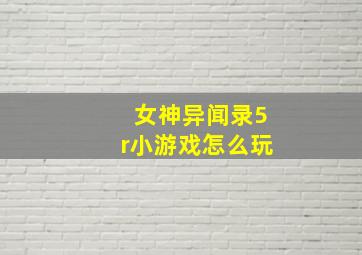 女神异闻录5r小游戏怎么玩